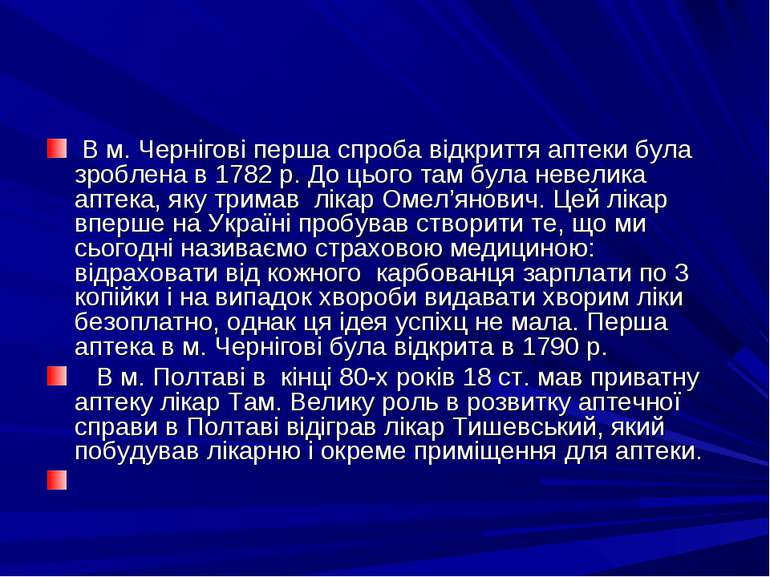 В м. Чернігові перша спроба відкриття аптеки була зроблена в 1782 р. До цього там була невелика аптека, яку тримав лікар Омел’янович. Цей лікар вперше на Україні пробував створити те, що ми сьогодні називаємо страховою медициною: відраховати від кожного карбованця зарплати по 3 копійки і на випадок хвороби видавати хворим ліки безоплатно, однак ця ідея успіхц не мала. Перша аптека в м. Чернігові була відкрита в 1790 р.

В м. Полтаві в кінці 80-х років 18 ст. мав приватну аптеку лікар Там. Велику роль в розвитку аптечної справи в Полтаві відіграв лікар Тишевський, який побудував лікарню і окреме приміщення для аптеки.